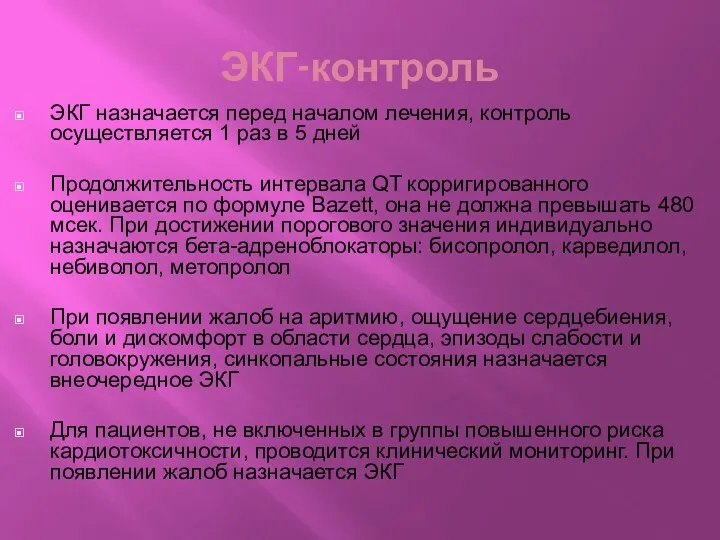 ЭКГ-контроль

ЭКГ назначается перед началом лечения, контроль осуществляется 1 раз в 5 дней

Продолжительность интервала QT корригированного оценивается по формуле Bazett, она не должна превышать 480 мсек. При достижении порогового значения индивидуально назначаются бета-адреноблокаторы: бисопролол, карведилол, небиволол, метопролол

При появлении жалоб на аритмию, ощущение сердцебиения, боли и дискомфорт в области сердца, эпизоды слабости и головокружения, синкопальные состояния назначается внеочередное ЭКГ

Для пациентов, не включенных в группы повышенного риска кардиотоксичности, проводится клинический мониторинг. При появлении жалоб назначается ЭКГ